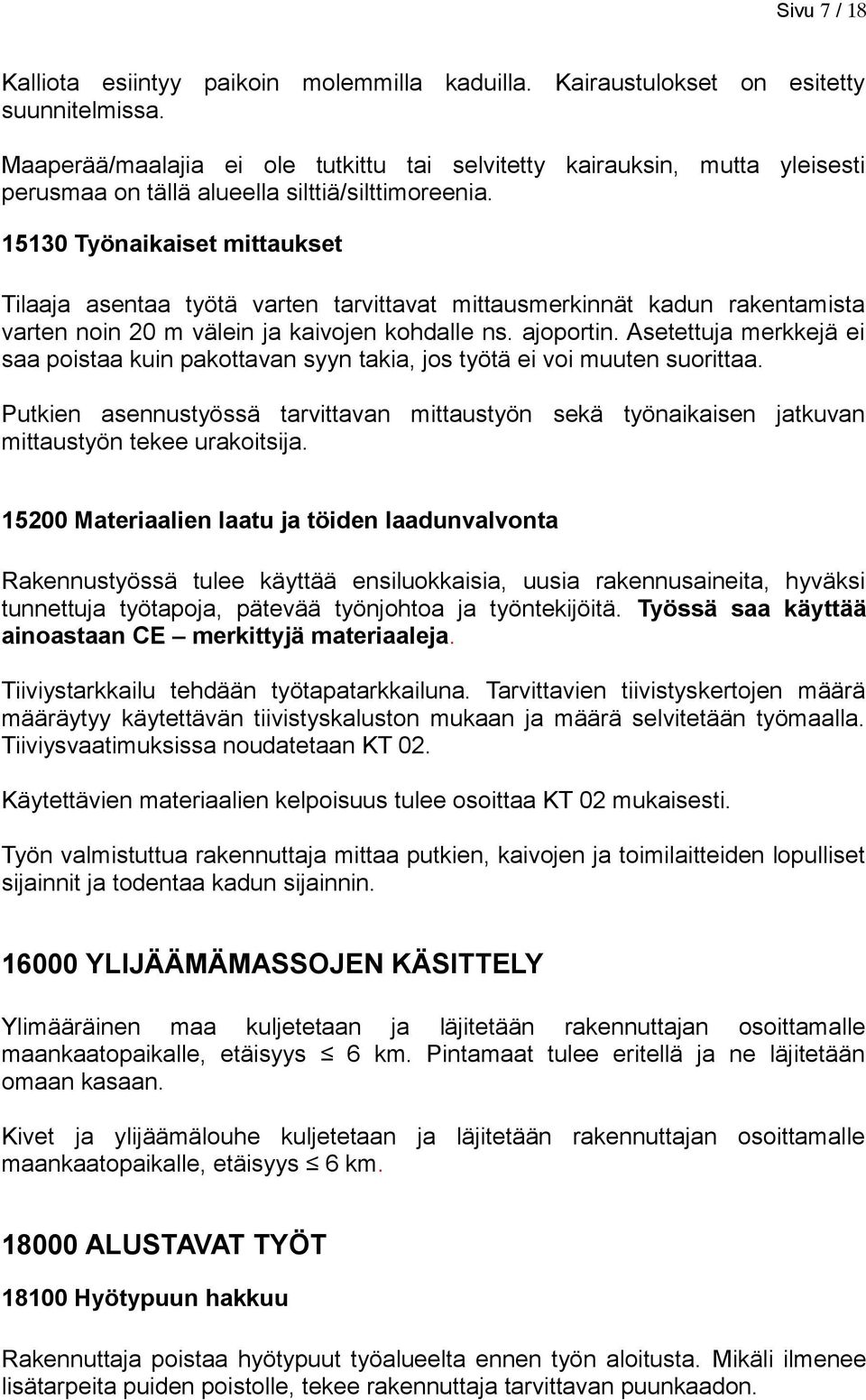 Sivu 7 / 18

Kalliota esiintyy paikoin molemmilla kaduilla. Kairaustulokset on esitetty suunnitelmissa.

Maaperää/maalajia ei ole tutkittu tai selvitetty kairauksin, mutta yleisesti perusmaa on tällä alueella silttiä/silttimoreenia.

15130 Työnaikaiset mittaukset

Tilaaja asentaa työtä varten tarvittavat mittausmerkinnät kadun rakentamista varten noin 20 m välein ja kaivojen kohdalle ns. ajoportin. Asetettuja merkkejä ei saa poistaa kuin pakottavan syyn takia, jos työtä ei voi muuten suorittaa.

Putkien asennustyössä tarvittavan mittaustyön sekä työnaikaisen jatkuvan mittaustyön tekee urakoitsija.

15200 Materiaalien laatu ja töiden laadunvalvonta

Rakennustyössä tulee käyttää ensiluokkaisia, uusia rakennusaineita, hyväksi tunnettuja työtapoja, pätevää työnjohtoa ja työntekijöitä. Työssä saa käyttää ainoastaan CE – merkittyjä materiaaleja.

Tiiviystarkkailu tehdään työtapatarkkailuna. Tarvittavien tiivistyskertojen määrä määräytyy käytettävän tiivistyskaluston mukaan ja määrä selvitetään työmaalla. Tiiviysvaatimuksissa noudatetaan KT 02.

Käytettävien materiaalien kelpoisuus tulee osoittaa KT 02 mukaisesti.

Työn valmistuttua rakennuttaja mittaa putkien, kaivojen ja toimilaitteiden lopulliset sijainnit ja todentaa kadun sijainnin.

16000 YLIJÄÄMÄMASSOJEN KÄSITTELY

Ylimääräinen maa kuljetetaan ja läjitetään rakennuttajan osoittamalle maankaatopaikalle, etäisyys $\leq$ 6 km. Pintamaat tulee eritellä ja ne läjitetään omaan kasaan.

Kivet ja ylijäämälouhe kuljetetaan ja läjitetään rakennuttajan osoittamalle maankaatopaikalle, etäisyys $\leq$ 6 km.

18000 ALUSTAVAT TYÖT

18100 Hyötypuun hakkuu

Rakennuttaja poistaa hyötypuut työalueelta ennen työn aloitusta. Mikäli ilmenee lisätarpeita puiden poistolle, tekee rakennuttaja tarvittavan puunkaadon.